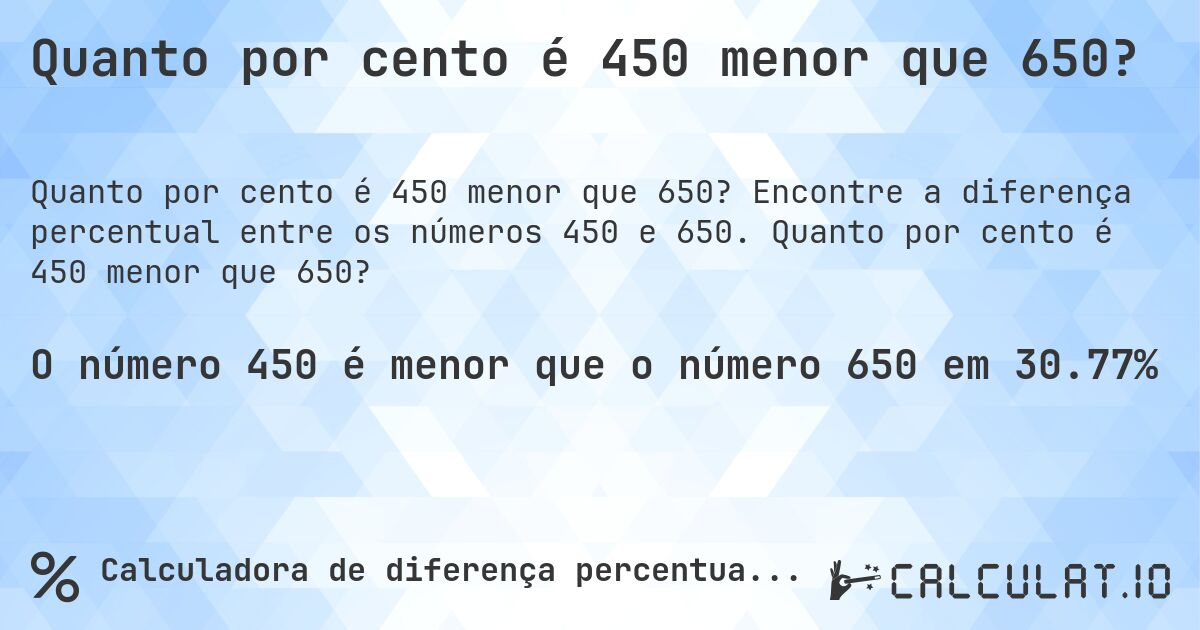 Quanto por cento é 450 menor que 650?

Quanto por cento é 450 menor que 650? Encontre a diferença percentual entre os números 450 e 650. Quanto por cento é 450 menor que 650?

O número 450 é menor que o número 650 em 30.77%

% Calculadora de diferença percentua...

CALCULAT.IO